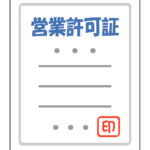 営業許可証

印